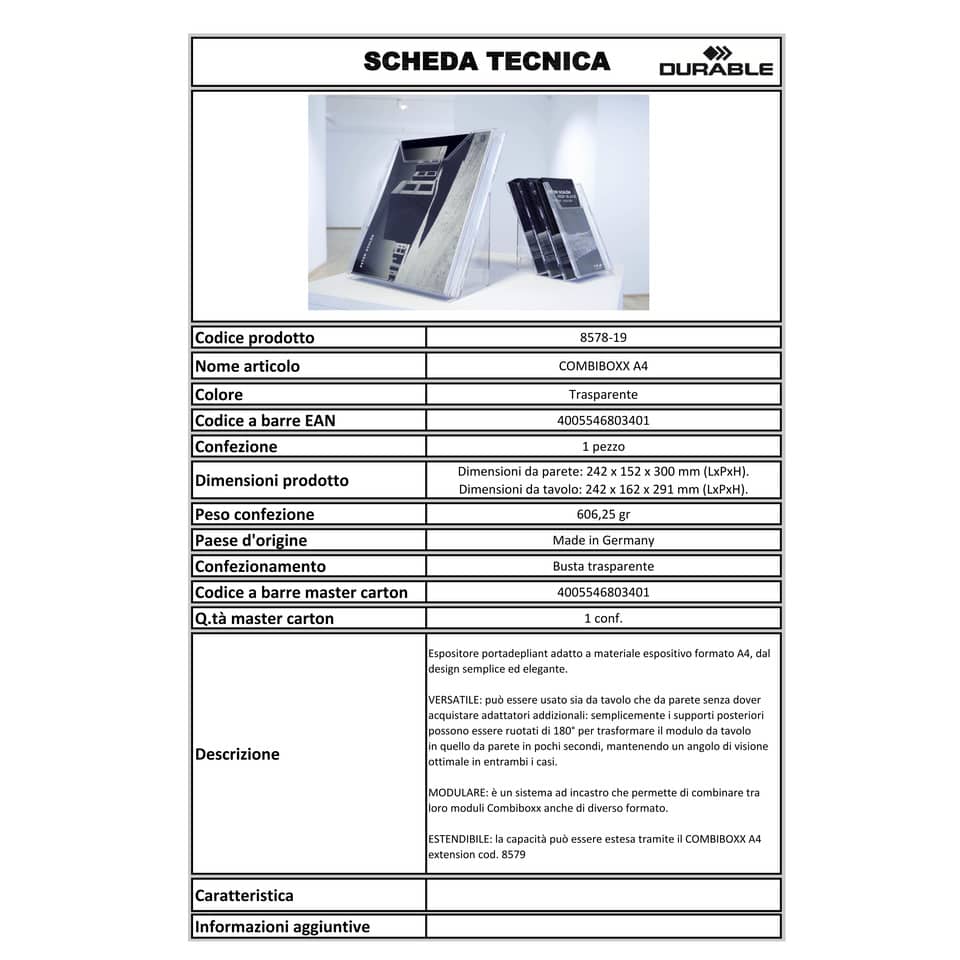 SCHEDA TECNICA
DURABLE

| Codice prodotto | 8578-19 |
|---|---|
| Nome articolo | COMBIBOXX A4 |
| Colore | Trasparente |
| Codice a barre EAN | 4005546803401 |
| Confezione | 1 pezzo |
| Dimensioni prodotto | Dimensioni da parete: 242 x 152 x 300 mm (LxPxH). Dimensioni da tavolo: 242 x 162 x 291 mm (LxPxH). |
| Peso confezione | 606,25 gr |
| Paese d'origine | Made in Germany |
| Confezionamento | Busta trasparente |
| Codice a barre master carton | 4005546803401 |
| Q.tà master carton | 1 conf. |
| Descrizione | Espositore portadepliant adatto a materiale espositivo formato A4, dal design semplice ed elegante. VERSATILE: può essere usato sia da tavolo che da parete senza dover acquistare adattatori addizionali: semplicemente i supporti posteriori possono essere ruotati di 180° per trasformare il modulo da tavolo in quello da parete in pochi secondi, mantenendo un angolo di visione ottimale in entrambi i casi. MODULARE: è un sistema ad incastro che permette di combinare tra loro moduli Combiboxx anche di diverso formato. ESTENDIBILE: la capacità può essere estesa tramite il COMBIBOXX A4 extension cod. 8579 |
| Caratteristica | |
| Informazioni aggiuntive | |